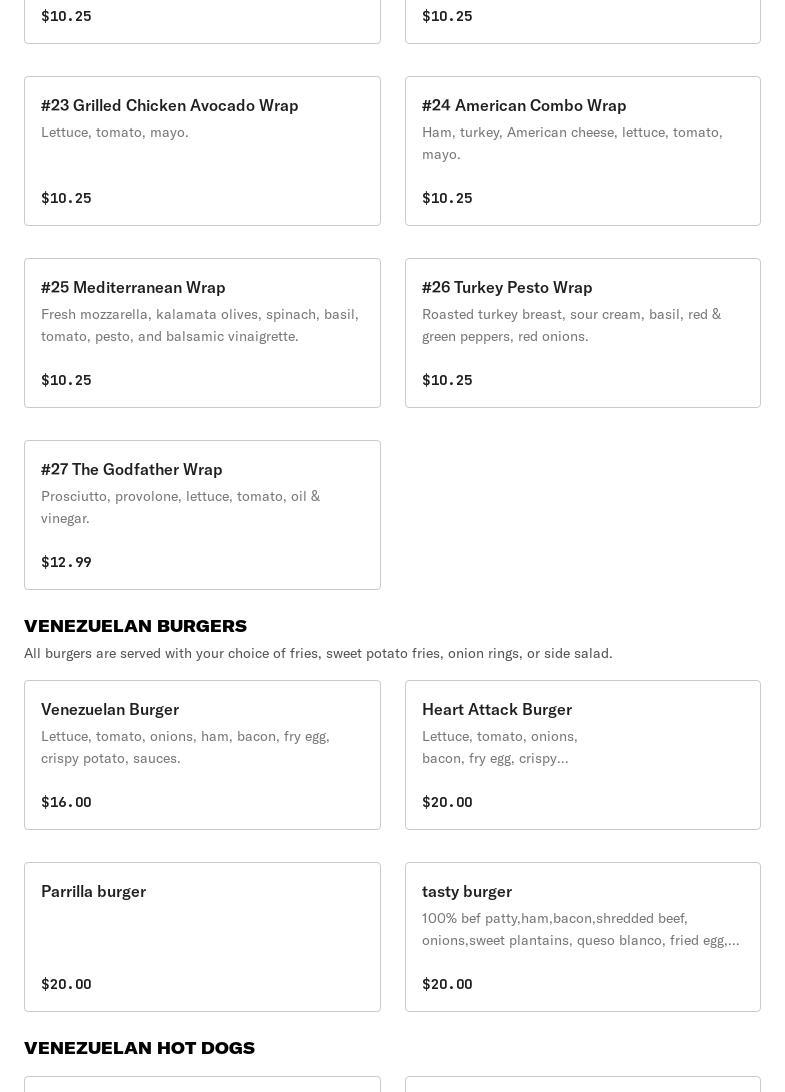 $10.25

$10.25

#23 Grilled Chicken Avocado Wrap
Lettuce, tomato, mayo.

$10.25

#24 American Combo Wrap
Ham, turkey, American cheese, lettuce, tomato, mayo.

$10.25

#25 Mediterranean Wrap
Fresh mozzarella, kalamata olives, spinach, basil, tomato, pesto, and balsamic vinaigrette.

$10.25

#26 Turkey Pesto Wrap
Roasted turkey breast, sour cream, basil, red & green peppers, red onions.

$10.25

#27 The Godfather Wrap
Prosciutto, provolone, lettuce, tomato, oil & vinegar.

$12.99

VENEZUELAN BURGERS
All burgers are served with your choice of fries, sweet potato fries, onion rings, or side salad.

Venezuelan Burger
Lettuce, tomato, onions, ham, bacon, fry egg, crispy potato, sauces.

$16.00

Heart Attack Burger
Lettuce, tomato, onions, bacon, fry egg, crispy...

$20.00

Parrilla burger

$20.00

tasty burger
100% bef patty,ham,bacon,shredded beef, onions,sweet plantains, queso blanco, fried egg,...

$20.00

VENEZUELAN HOT DOGS